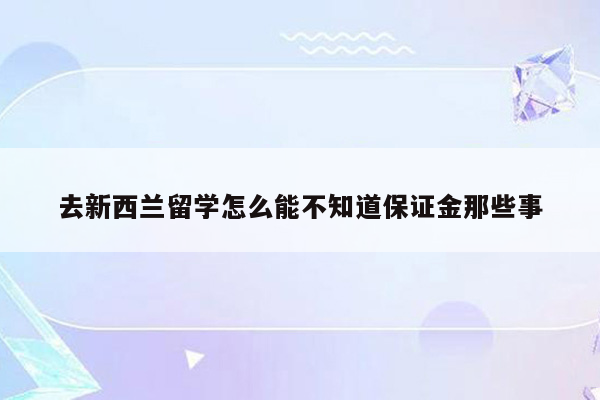 去新西兰留学怎么能不知道保证金那些事